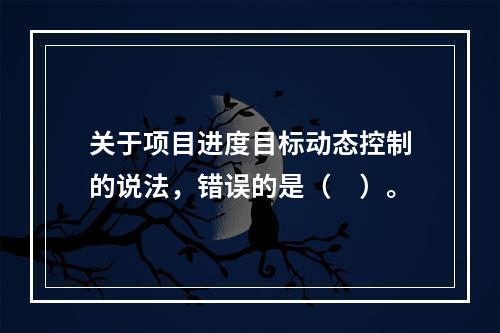 关于项目进度目标动态控制的说法，错误的是（　）。